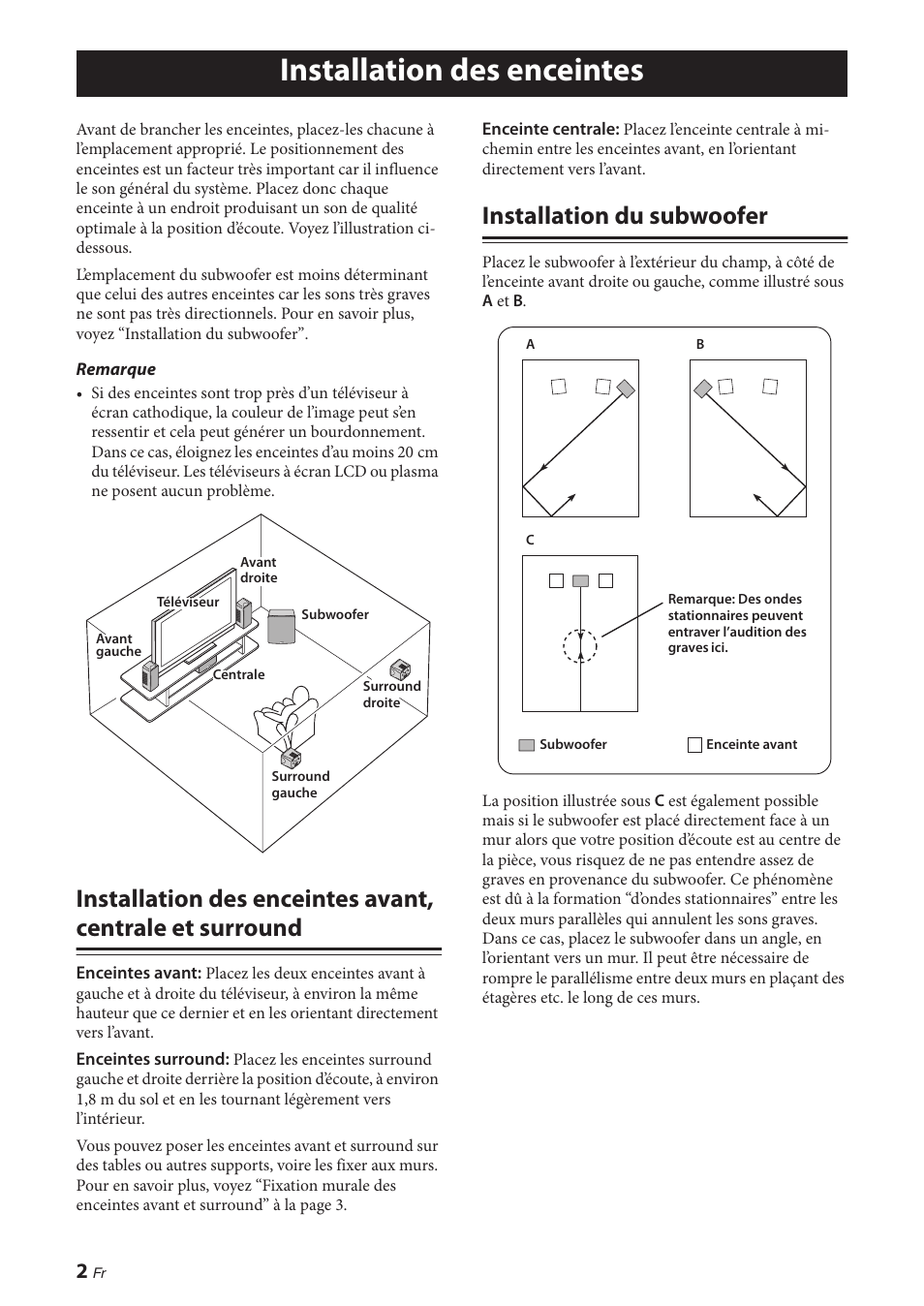 Installation des enceintes

Avant de brancher les enceintes, placez-les chacune à l'emplacement approprié. Le positionnement des enceintes est un facteur très important car il influence le son général du système. Placez donc chaque enceinte à un endroit produisant un son de qualité optimale à la position d'écoute. Voyez l'illustration ci-dessous.

L'emplacement du subwoofer est moins déterminant que celui des autres enceintes car les sons très graves ne sont pas très directionnels. Pour en savoir plus, voyez "Installation du subwoofer".

Remarque
• Si des enceintes sont trop près d'un téléviseur à écran cathodique, la couleur de l'image peut s'en ressentir et cela peut générer un bourdonnement. Dans ce cas, éloignez les enceintes d'au moins 20 cm du téléviseur. Les téléviseurs à écran LCD ou plasma ne posent aucun problème.

Avant droite
Téléviseur
Subwoofer
Avant gauche
Centrale
Surround droite
Surround gauche

Installation des enceintes avant, centrale et surround

Enceintes avant: Placez les deux enceintes avant à gauche et à droite du téléviseur, à environ la même hauteur que ce dernier et en les orientant directement vers l'avant.

Enceintes surround: Placez les enceintes surround gauche et droite derrière la position d'écoute, à environ 1,8 m du sol et en les tournant légèrement vers l'intérieur.

Vous pouvez poser les enceintes avant et surround sur des tables ou autres supports, voire les fixer aux murs. Pour en savoir plus, voyez "Fixation murale des enceintes avant et surround" à la page 3.

Enceinte centrale: Placez l'enceinte centrale à mi-chemin entre les enceintes avant, en l'orientant directement vers l'avant.

Installation du subwoofer

Placez le subwoofer à l'extérieur du champ, à côté de l'enceinte avant droite ou gauche, comme illustré sous A et B.

A
B
C
Remarque: Des ondes stationnaires peuvent entraver l'audition des graves ici.
Subwoofer
Enceinte avant

La position illustrée sous C est également possible mais si le subwoofer est placé directement face à un mur alors que votre position d'écoute est au centre de la pièce, vous risquez de ne pas entendre assez de graves en provenance du subwoofer. Ce phénomène est dû à la formation "d'ondes stationnaires" entre les deux murs parallèles qui annulent les sons graves. Dans ce cas, placez le subwoofer dans un angle, en l'orientant vers un mur. Il peut être nécessaire de rompre le parallélisme entre deux murs en plaçant des étagères etc. le long de ces murs.

2 Fr